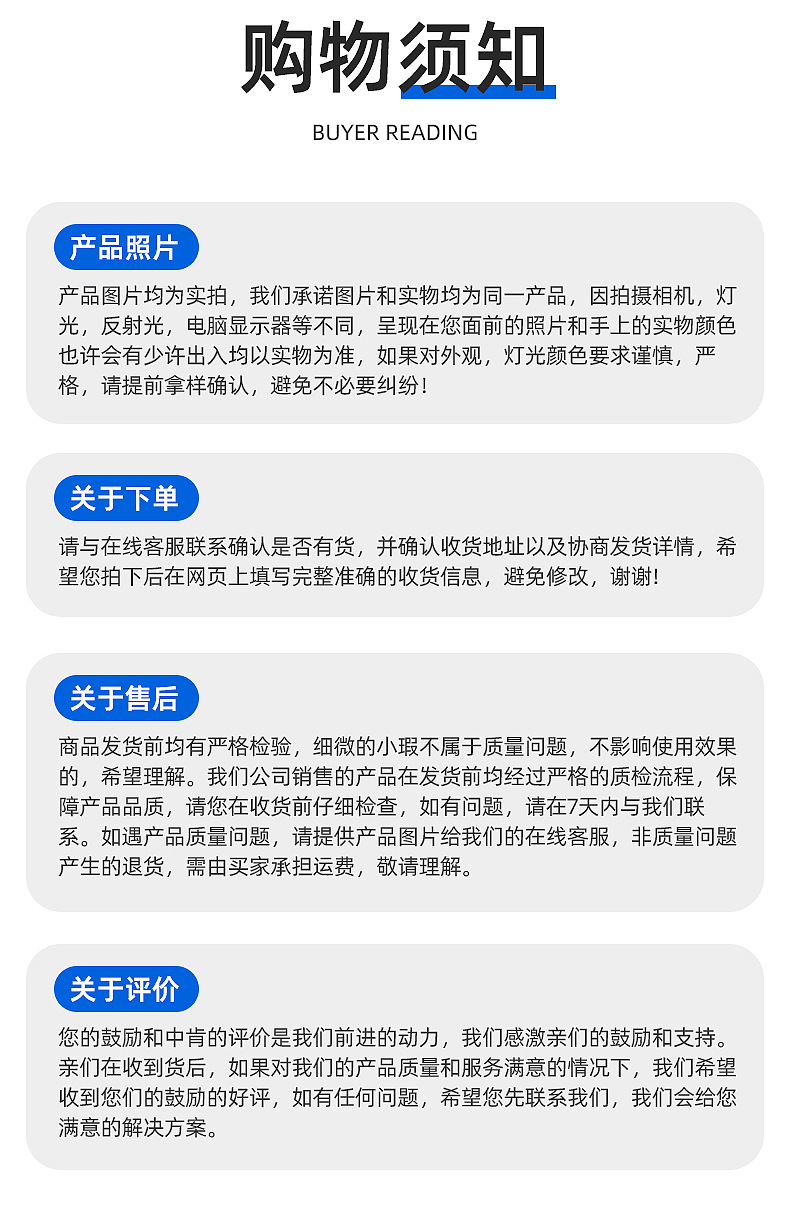 购物须知

BUYER READING

产品照片

产品图片均为实拍，我们承诺图片和实物均为同一产品，因拍摄相机，灯光，反射光，电脑显示器等不同，呈现在您面前的照片和手上的实物颜色也许会有少许出入均以实物为准，如果对外观，灯光颜色要求谨慎，严格，请提前拿样确认，避免不必要纠纷！

关于下单

请与在线客服联系确认是否有货，并确认收货地址以及协商发货详情，希望您拍下后在网页上填写完整准确的收货信息，避免修改，谢谢！

关于售后

商品发货前均有严格检验，细微的小瑕不属于质量问题，不影响使用效果的，希望理解。我们公司销售的产品在发货前均经过严格的质检流程，保障产品品质，请您在收货前仔细检查，如有问题，请在7天内与我们联系。如遇产品质量问题，请提供产品图片给我们的在线客服，非质量问题产生的退货，需由买家承担运费，敬请理解。

关于评价

您的鼓励和中肯的评价是我们前进的动力，我们感激亲们的鼓励和支持。亲们在收到货后，如果对我们的产品质量和服务满意的情况下，我们希望收到您们的鼓励的好评，如有任何问题，希望您先联系我们，我们会给您满意的解决方案。